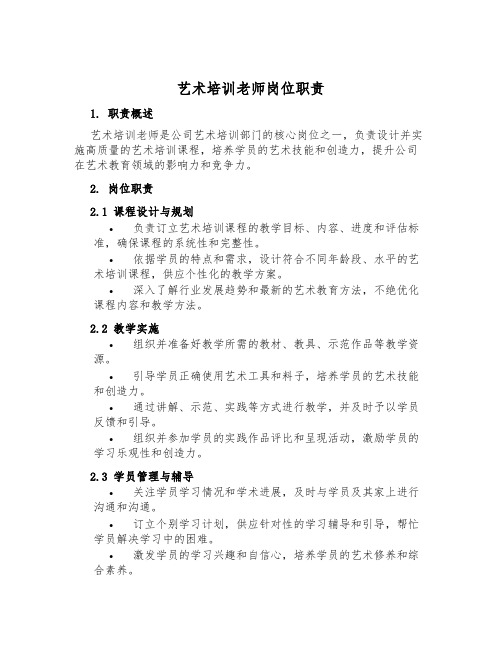 艺术培训老师岗位职责

1. 职责概述

艺术培训老师是公司艺术培训部门的核心岗位之一，负责设计并实施高质量的艺术培训课程，培养学员的艺术技能和创造力，提升公司在艺术教育领域的影响力和竞争力。

2. 岗位职责

2.1 课程设计与规划

• 负责订立艺术培训课程的教学目标、内容、进度和评估标准，确保课程的系统性和完整性。

• 依据学员的特点和需求，设计符合不同年龄段、水平的艺术培训课程，供应个性化的教学方案。

• 深入了解行业发展趋势和最新的艺术教育方法，不绝优化课程内容和教学方法。

2.2 教学实施

• 组织并准备好教学所需的教材、教具、示范作品等教学资源。

• 引导学员正确使用艺术工具和料子，培养学员的艺术技能和创造力。

• 通过讲解、示范、实践等方式进行教学，并及时予以学员反馈和引导。

• 组织并参加学员的实践作品评比和呈现活动，激励学员的学习乐观性和创造力。

2.3 学员管理与辅导

• 关注学员学习情况和学术进展，及时与学员及其家上进行沟通和沟通。

• 订立个别学习计划，供应针对性的学习辅导和引导，帮忙学员解决学习中的困难。

• 激发学员的学习兴趣和自信心，培养学员的艺术修养和综合素养。